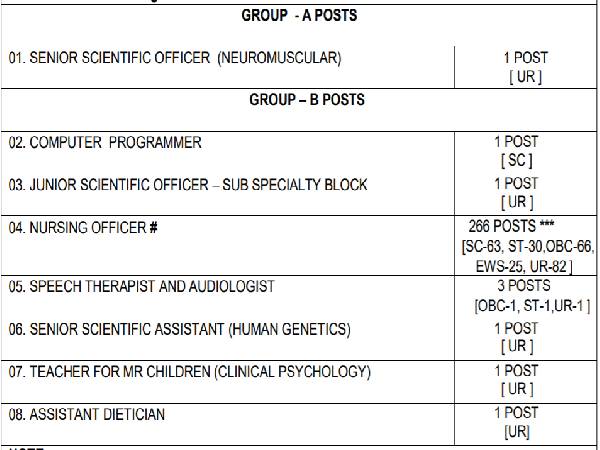 | GROUP - A POSTS | |
|---|---|
| 01. SENIOR SCIENTIFIC OFFICER (NEUROMUSCULAR) | 1 POST [ UR ] |
| GROUP – B POSTS | |
| 02. COMPUTER PROGRAMMER | 1 POST [ SC ] |
| 03. JUNIOR SCIENTIFIC OFFICER – SUB SPECIALTY BLOCK | 1 POST [ UR ] |
| 04. NURSING OFFICER # | 266 POSTS *** [SC-63, ST-30,OBC-66, EWS-25, UR-82 ] |
| 05. SPEECH THERAPIST AND AUDIOLOGIST | 3 POSTS [OBC-1, ST-1,UR-1 ] |
| 06. SENIOR SCIENTIFIC ASSISTANT (HUMAN GENETICS) | 1 POST [ UR ] |
| 07. TEACHER FOR MR CHILDREN (CLINICAL PSYCHOLOGY) | 1 POST [ UR ] |
| 08. ASSISTANT DIETICIAN | 1 POST [UR] |